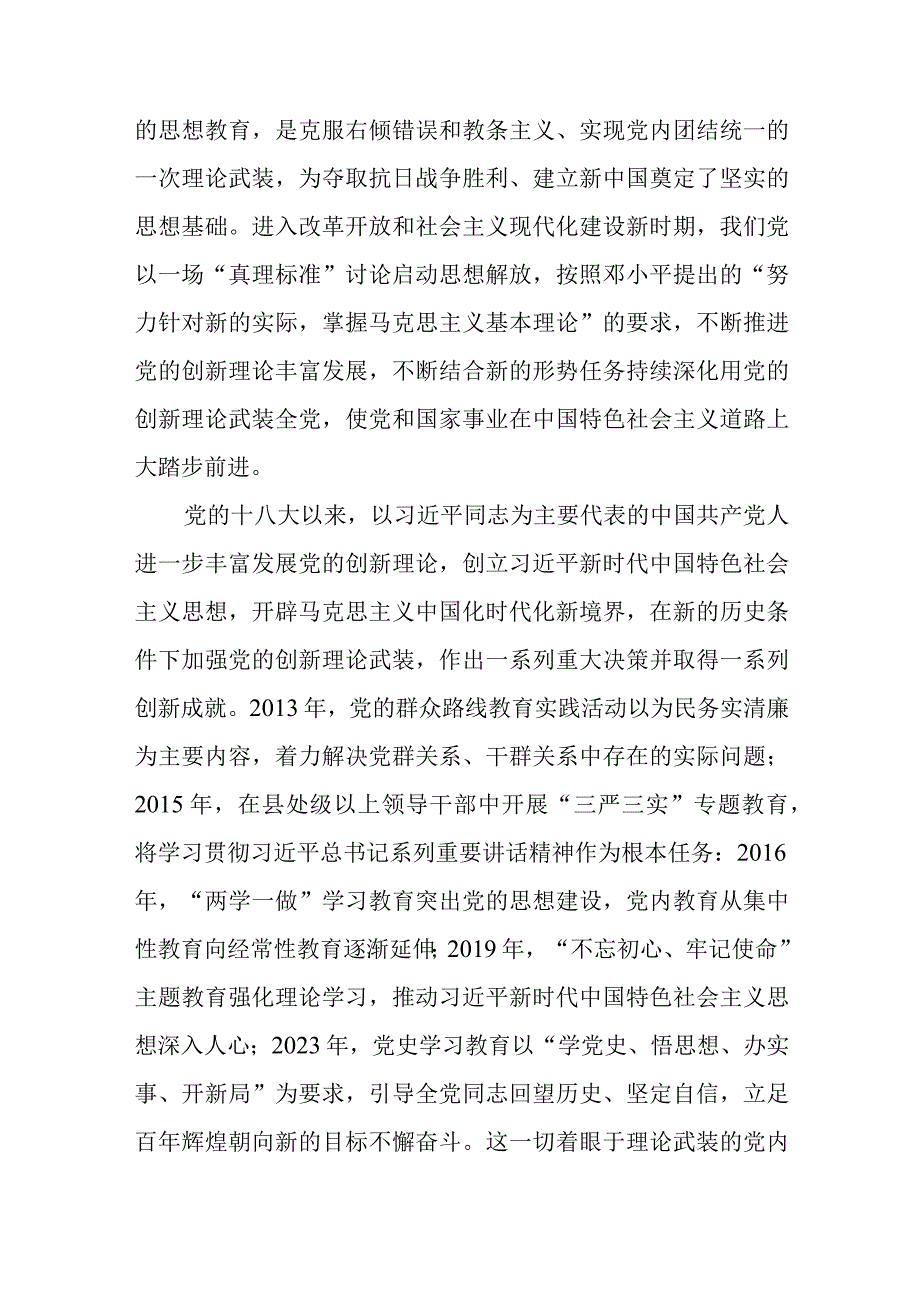 的思想教育，是克服右倾错误和教条主义、实现党内团结统一的一次理论武装，为夺取抗日战争胜利、建立新中国奠定了坚实的思想基础。进入改革开放和社会主义现代化建设新时期，我们党以一场“真理标准”讨论启动思想解放，按照邓小平提出的“努力针对新的实际，掌握马克思主义基本理论”的要求，不断推进党的创新理论丰富发展，不断结合新的形势任务持续深化用党的创新理论武装全党，使党和国家事业在中国特色社会主义道路上大踏步前进。

党的十八大以来，以习近平同志为主要代表的中国共产党人进一步丰富发展党的创新理论，创立习近平新时代中国特色社会主义思想，开辟马克思主义中国化时代化新境界，在新的历史条件下加强党的创新理论武装，作出一系列重大决策并取得一系列创新成就。2013年，党的群众路线教育实践活动以为民务实清廉为主要内容，着力解决党群关系、干群关系中存在的实际问题；2015年，在县处级以上领导干部中开展“三严三实”专题教育，将学习贯彻习近平总书记系列重要讲话精神作为根本任务：2016年，“两学一做”学习教育突出党的思想建设，党内教育从集中性教育向经常性教育逐渐延伸；2019年，“不忘初心、牢记使命”主题教育强化理论学习，推动习近平新时代中国特色社会主义思想深入人心；2023年，党史学习教育以“学党史、悟思想、办实事、开新局”为要求，引导全党同志回望历史、坚定自信，立足百年辉煌朝向新的目标不懈奋斗。这一切着眼于理论武装的党内